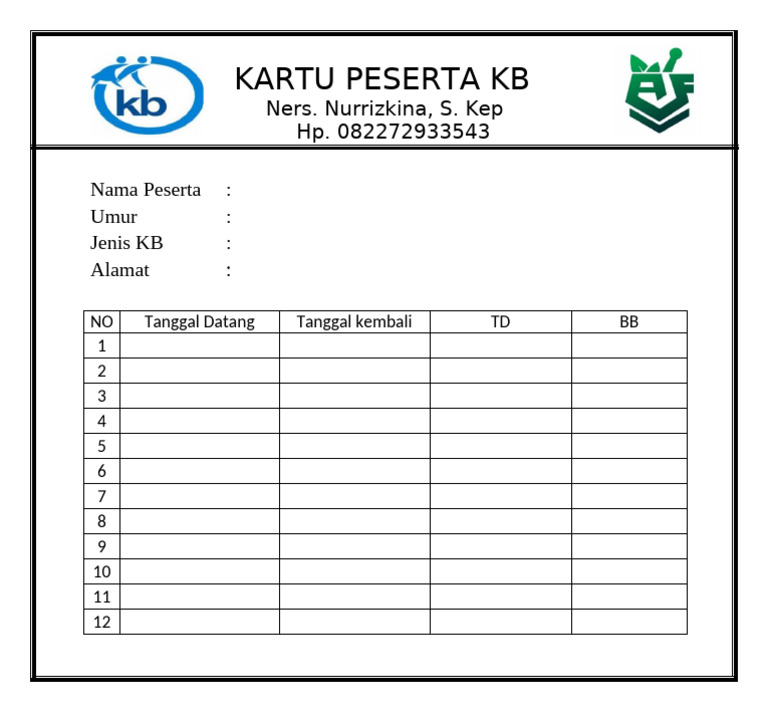 kb

KARTU PESERTA KB
Ners. Nurrizkina, S. Kep
Hp. 082272933543

Nama Peserta :
Umur :
Jenis KB :
Alamat :

| NO | Tanggal Datang | Tanggal kembali | TD | BB |
|---|---|---|---|---|
| 1 | | | | |
| 2 | | | | |
| 3 | | | | |
| 4 | | | | |
| 5 | | | | |
| 6 | | | | |
| 7 | | | | |
| 8 | | | | |
| 9 | | | | |
| 10 | | | | |
| 11 | | | | |
| 12 | | | | |